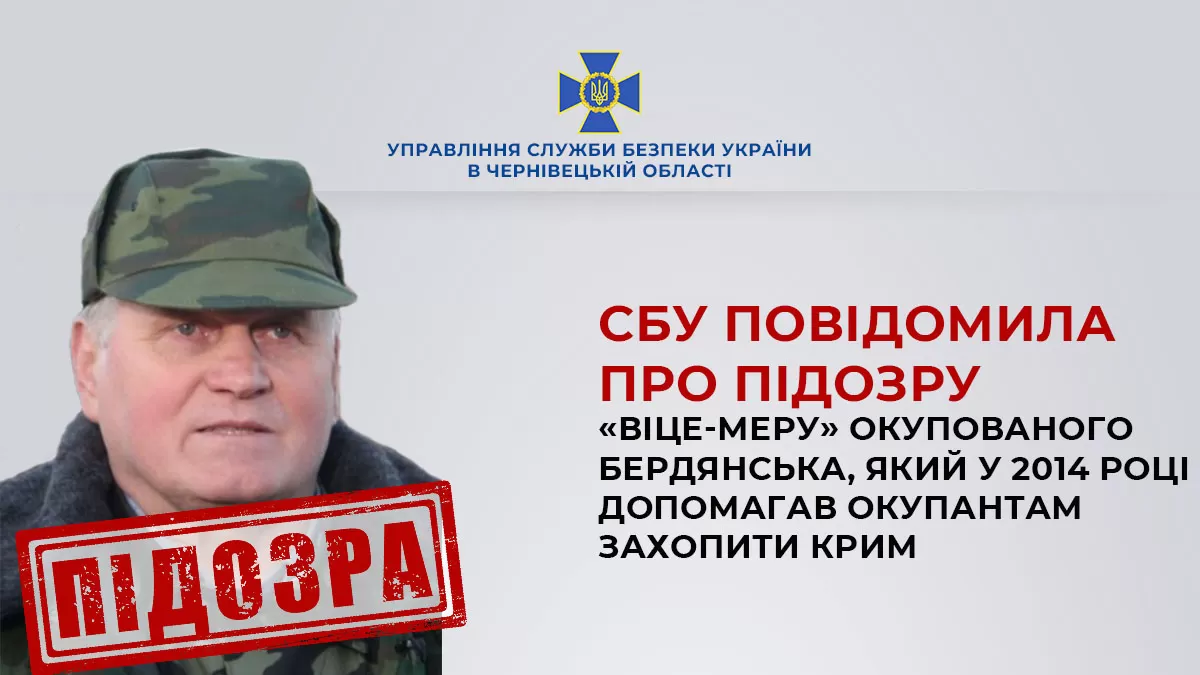 УПРАВЛІННЯ СЛУЖБИ БЕЗПЕКИ УКРАЇНИ
В ЧЕРНІВЕЦЬКІЙ ОБЛАСТІ

СБУ ПОВІДОМИЛА ПРО ПІДОЗРУ

«ВІЦЕ-МЕРУ» ОКУПОВАНОГО БЕРДЯНСЬКА, ЯКИЙ У 2014 РОЦІ ДОПОМАГАВ ОКУПАНТАМ ЗАХОПИТИ КРИМ

ПІДОЗРА